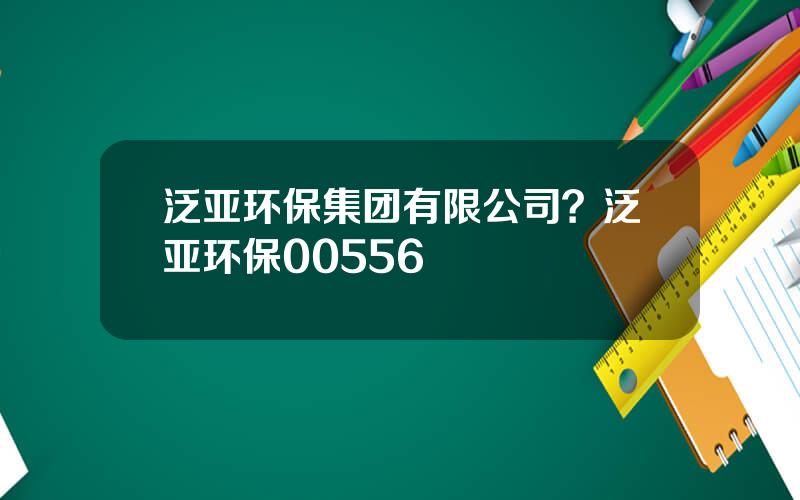 泛亚环保集团有限公司？泛亚环保00556